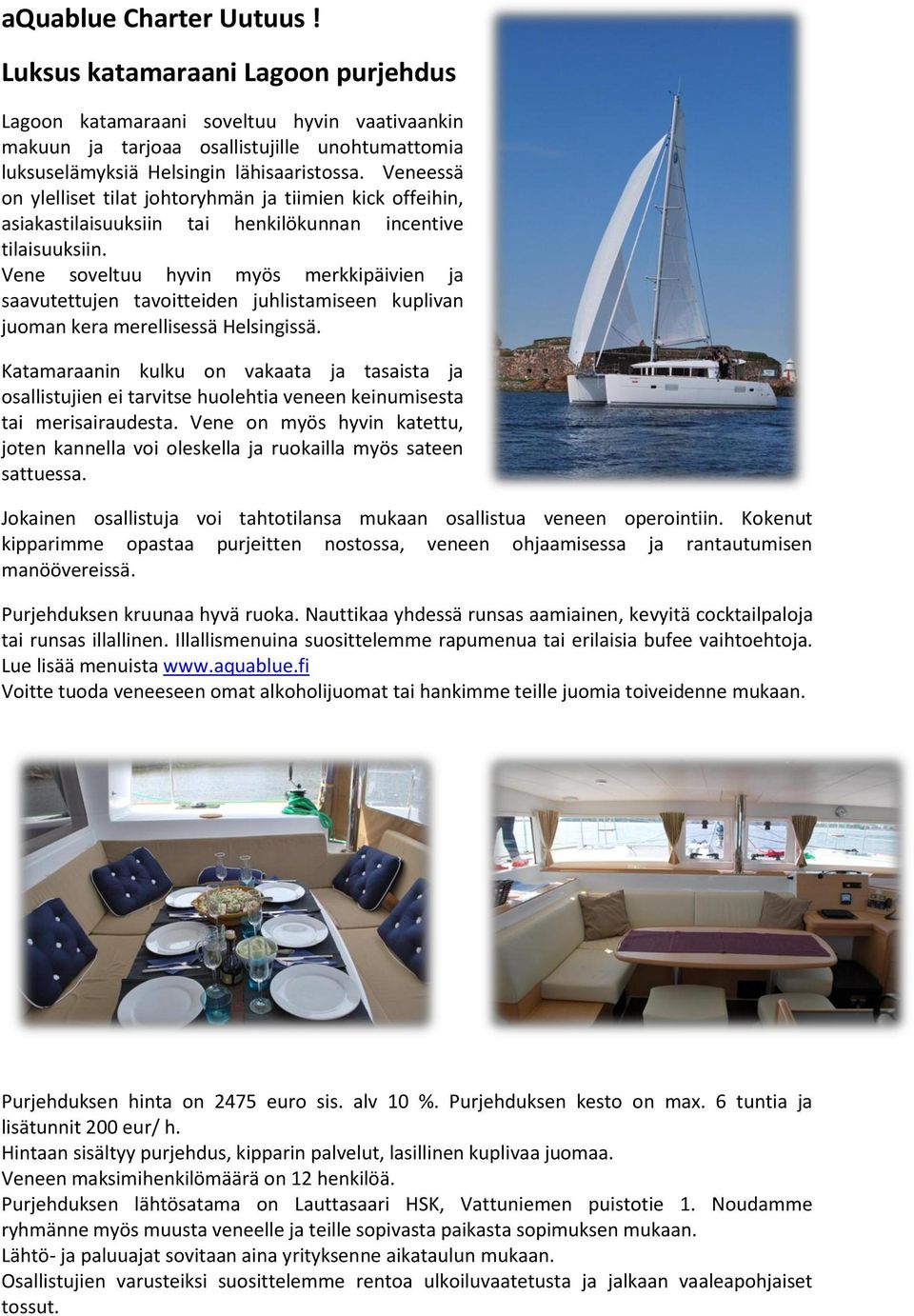 aQuablue Charter Uutuus !

Luksus katamaraani Lagoon purjehdus

Lagoon katamaraani soveltuu hyvin vaativaankin makuun ja tarjoaa osallistujille unohtumattomia luksuselämyksiä Helsingin lähisaaristossa. Veneessä on ylelliset tilat johtoryhmän ja tiimien kick offeihin, asiakastilaisuuksiin tai henkilökunnan incentive tilaisuuksiin.
Vene soveltuu hyvin myös merkkipäivien ja saavutettujen tavoitteiden juhlistamiseen kuplivan juoman kera merellisessä Helsingissä.

Katamaraanin kulku on vakaata ja tasaista ja osallistujien ei tarvitse huolehtia veneen keinumisesta tai merisairaudesta. Vene on myös hyvin katettu, joten kannella voi oleskella ja ruokailla myös sateen sattuessa.

Jokainen osallistuja voi tahtotilansa mukaan osallistua veneen operointiin. Kokenut kipparimme opastaa purjeitten nostossa, veneen ohjaamisessa ja rantautumisen manöövereissä.

Purjehduksen kruunaa hyvä ruoka. Nauttikaa yhdessä runsas aamiainen, kevyitä cocktailpaloja tai runsas illallinen. Illallismenuina suosittelemme rapumenua tai erilaisia bufee vaihtoehtoja. Lue lisää menuista www.aquablue.fi
Voitte tuoda veneeseen omat alkoholijuomat tai hankimme teille juomia toiveidenne mukaan.

Purjehduksen hinta on 2475 euro sis. alv 10 %. Purjehduksen kesto on max. 6 tuntia ja lisätunnit 200 eur/ h.
Hintaan sisältyy purjehdus, kipparin palvelut, lasillinen kuplivaa juomaa.
Veneen maksimihenkilömäärä on 12 henkilöä.
Purjehduksen lähtösatama on Lauttasaari HSK, Vattuniemen puistotie 1. Noudamme ryhmänne myös muusta veneelle ja teille sopivasta paikasta sopimuksen mukaan.
Lähtö- ja paluuajat sovitaan aina yrityksenne aikataulun mukaan.
Osallistujien varusteiksi suosittelemme rentoa ulkoiluvaatetusta ja jalkaan vaaleapohjaiset tossut.